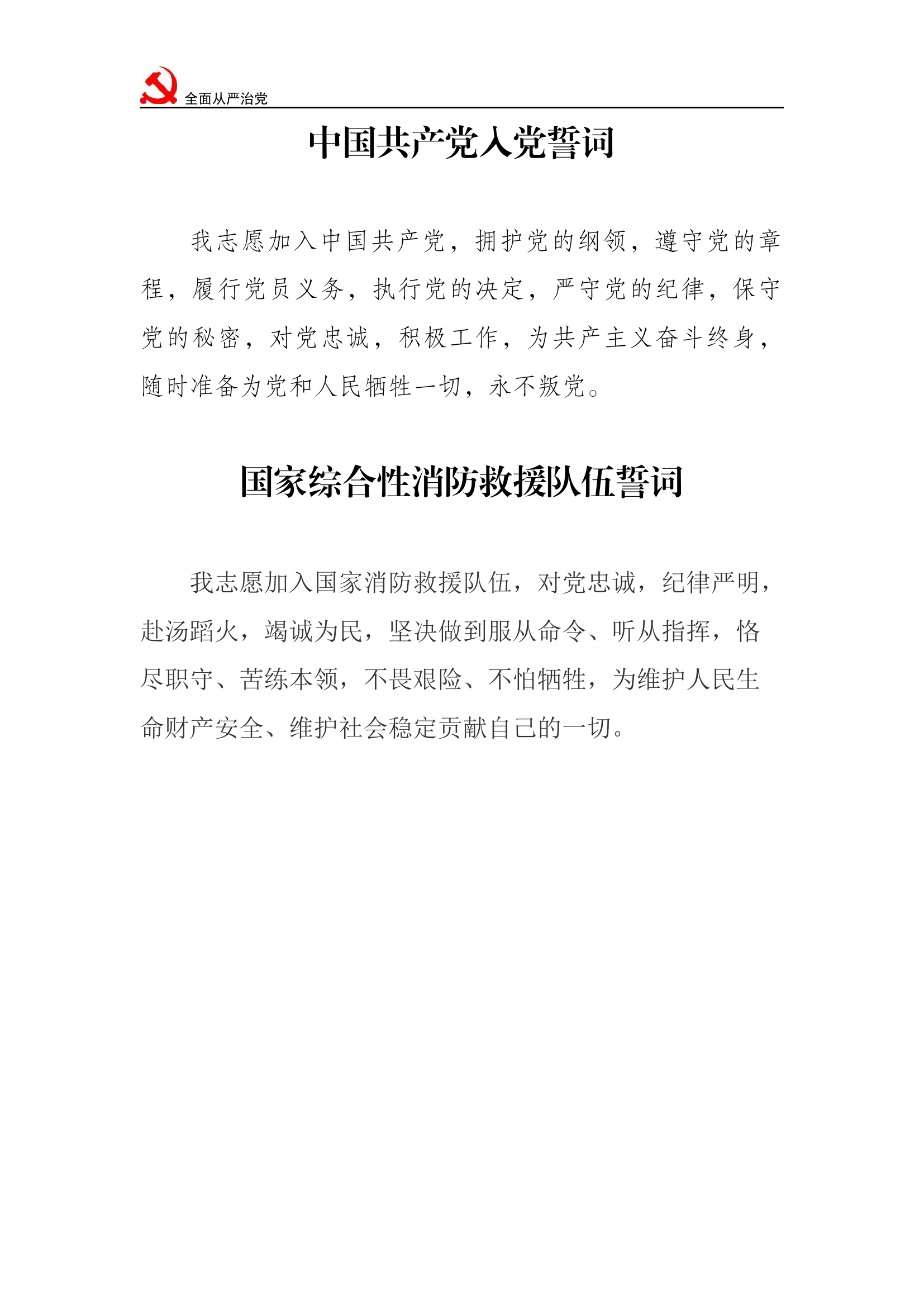 全面从严治党

中国共产党入党誓词

我志愿加入中国共产党，拥护党的纲领，遵守党的章程，履行党员义务，执行党的决定，严守党的纪律，保守党的秘密，对党忠诚，积极工作，为共产主义奋斗终身，随时准备为党和人民牺牲一切，永不叛党。

国家综合性消防救援队伍誓词

我志愿加入国家消防救援队伍，对党忠诚，纪律严明，赴汤蹈火，竭诚为民，坚决做到服从命令、听从指挥，恪尽职守、苦练本领，不畏艰险、不怕牺牲，为维护人民生命财产安全、维护社会稳定贡献自己的一切。